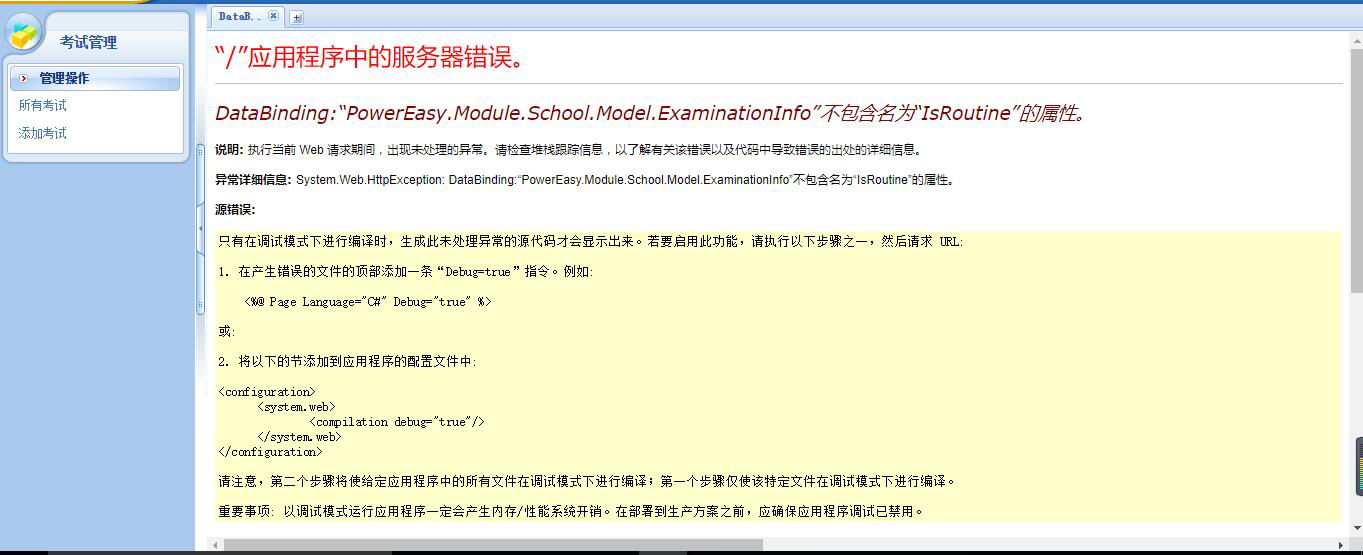 考试管理

管理操作

所有考试

添加考试

DataB..

“/”应用程序中的服务器错误。

DataBinding:“PowerEasy.Module.School.Model.ExaminationInfo”不包含名为“IsRoutine”的属性。

说明: 执行当前 Web 请求期间，出现未处理的异常。请检查堆栈跟踪信息，以了解有关该错误以及代码中导致错误的出处的详细信息。

异常详细信息: System.Web.HttpException: DataBinding:“PowerEasy.Module.School.Model.ExaminationInfo”不包含名为“IsRoutine”的属性。

源错误:

只有在调试模式下进行编译时，生成此未处理异常的源代码才会显示出来。若要启用此功能，请执行以下步骤之一，然后请求 URL:

1. 在产生错误的文件的顶部添加一条“Debug=true”指令。例如:

<%@ Page Language="C#" Debug="true" %>

或:

2. 将以下的节添加到应用程序的配置文件中:

<configuration>
<system.web>
<compilation debug="true"/>
</system.web>
</configuration>

请注意，第二个步骤将使给定应用程序中的所有文件在调试模式下进行编译；第一个步骤仅使该特定文件在调试模式下进行编译。

重要事项: 以调试模式运行应用程序一定会产生内存/性能系统开销。在部署到生产方案之前，应确保应用程序调试已禁用。